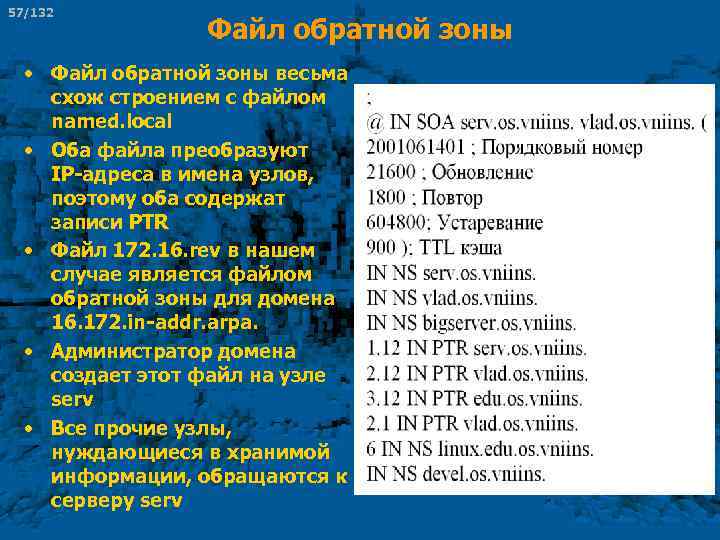 57/132

Файл обратной зоны

• Файл обратной зоны весьма схож строением с файлом named.local
• Оба файла преобразуют IP-адреса в имена узлов, поэтому оба содержат записи PTR
• Файл 172.16.rev в нашем случае является файлом обратной зоны для домена 16.172.in-addr.arpa.
• Администратор домена создает этот файл на узле serv
• Все прочие узлы, нуждающиеся в хранимой информации, обращаются к серверу serv

;
@ IN SOA serv.os.vniins. vlad.os.vniins. (
2001061401 ; Порядковый номер
21600 ; Обновление
1800 ; Повтор
604800; Устаревание
900 ); TTL кэша
IN NS serv.os.vniins.
IN NS vlad.os.vniins.
IN NS bigserver.os.vniins.
1.12 IN PTR serv.os.vniins.
2.12 IN PTR vlad.os.vniins.
3.12 IN PTR edu.os.vniins.
2.1 IN PTR vlad.os.vniins.
6 IN NS linux.edu.os.vniins.
IN NS devel.os.vniins.